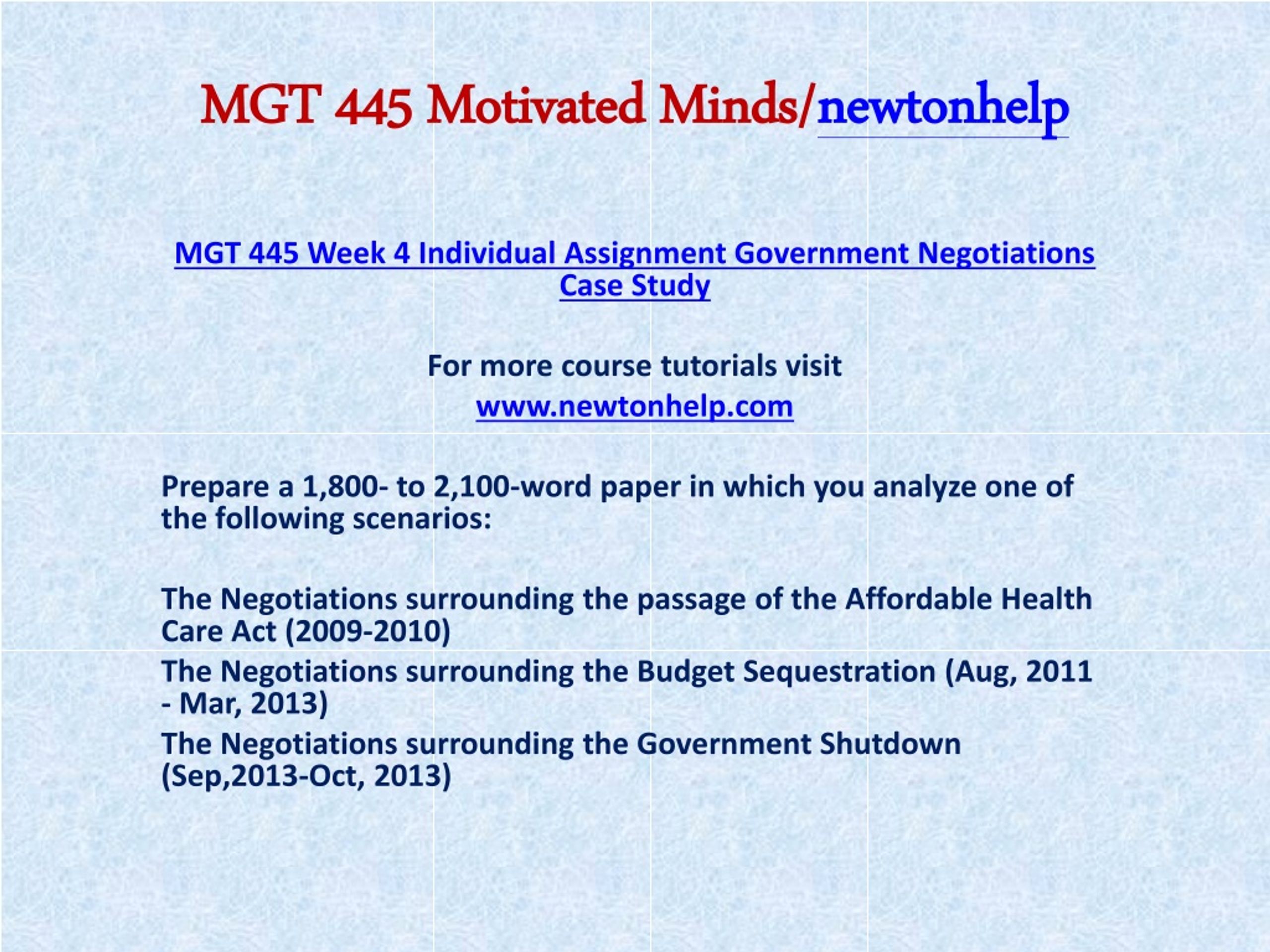 MGT 445 Motivated Minds/newtonhelp

MGT 445 Week 4 Individual Assignment Government Negotiations Case Study

For more course tutorials visit
www.newtonhelp.com

Prepare a 1,800- to 2,100-word paper in which you analyze one of the following scenarios:

The Negotiations surrounding the passage of the Affordable Health Care Act (2009-2010)

The Negotiations surrounding the Budget Sequestration (Aug, 2011 - Mar, 2013)

The Negotiations surrounding the Government Shutdown (Sep,2013-Oct, 2013)